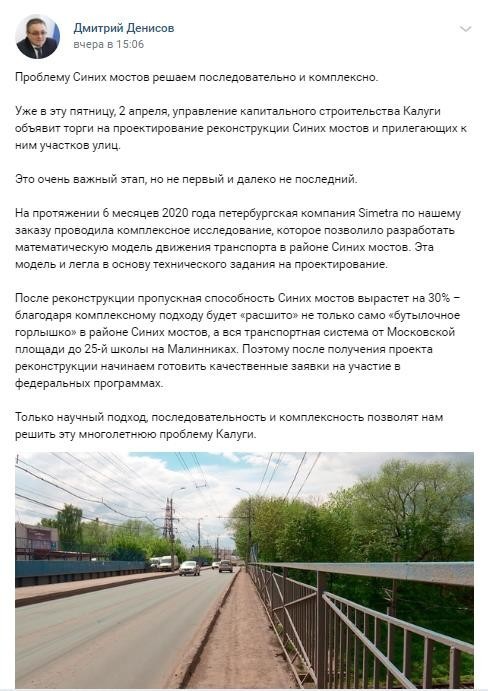 Дмитрий Денисов
вчера в 15:06

Проблему Синих мостов решаем последовательно и комплексно.

Уже в эту пятницу, 2 апреля, управление капитального строительства Калуги объявит торги на проектирование реконструкции Синих мостов и прилегающих к ним участков улиц.

Это очень важный этап, но не первый и далеко не последний.

На протяжении 6 месяцев 2020 года петербургская компания Simetra по нашему заказу проводила комплексное исследование, которое позволило разработать математическую модель движения транспорта в районе Синих мостов. Эта модель и легла в основу технического задания на проектирование.

После реконструкции пропускная способность Синих мостов вырастет на 30% – благодаря комплексному подходу будет «расшито» не только само «бутылочное горлышко» в районе Синих мостов, а вся транспортная система от Московской площади до 25-й школы на Малинниках. Поэтому после получения проекта реконструкции начинаем готовить качественные заявки на участие в федеральных программах.

Только научный подход, последовательность и комплексность позволят нам решить эту многолетнюю проблему Калуги.